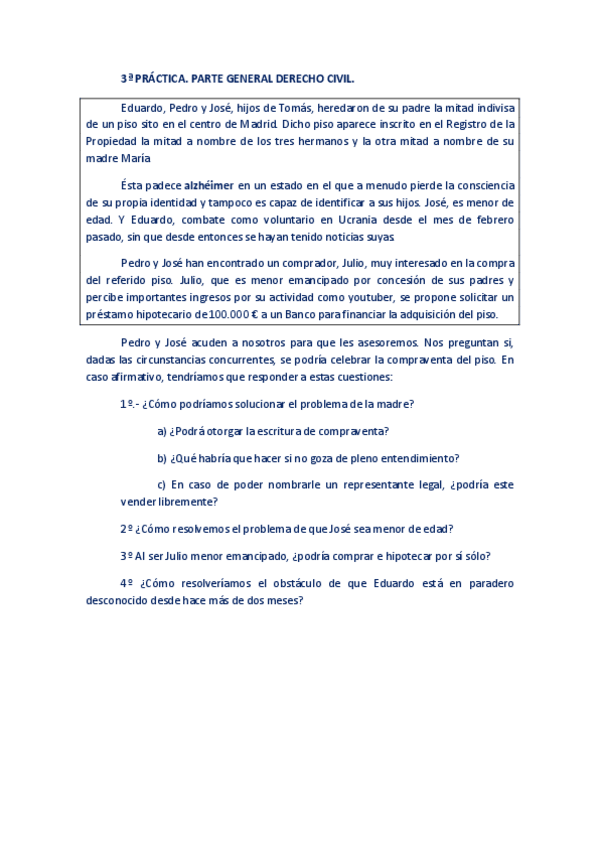 3ª PRÁCTICA. PARTE GENERAL DERECHO CIVIL.

Eduardo, Pedro y José, hijos de Tomás, heredaron de su padre la mitad indivisa de un piso sito en el centro de Madrid. Dicho piso aparece inscrito en el Registro de la Propiedad la mitad a nombre de los tres hermanos y la otra mitad a nombre de su madre María

Ésta padece alzhéimer en un estado en el que a menudo pierde la consciencia de su propia identidad y tampoco es capaz de identificar a sus hijos. José, es menor de edad. Y Eduardo, combate como voluntario en Ucrania desde el mes de febrero pasado, sin que desde entonces se hayan tenido noticias suyas.

Pedro y José han encontrado un comprador, Julio, muy interesado en la compra del referido piso. Julio, que es menor emancipado por concesión de sus padres y percibe importantes ingresos por su actividad como youtuber, se propone solicitar un préstamo hipotecario de 100.000 € a un Banco para financiar la adquisición del piso.

Pedro y José acuden a nosotros para que les asesoremos. Nos preguntan si, dadas las circunstancias concurrentes, se podría celebrar la compraventa del piso. En caso afirmativo, tendríamos que responder a estas cuestiones:

1º.- ¿Cómo podríamos solucionar el problema de la madre?

a) ¿Podrá otorgar la escritura de compraventa?

b) ¿Qué habría que hacer si no goza de pleno entendimiento?

c) En caso de poder nombrarle un representante legal, ¿podría este vender libremente?

2º ¿Cómo resolvemos el problema de que José sea menor de edad?

3º Al ser Julio menor emancipado, ¿podría comprar e hipotecar por sí sólo?

4º ¿Cómo resolveríamos el obstáculo de que Eduardo está en paradero desconocido desde hace más de dos meses?